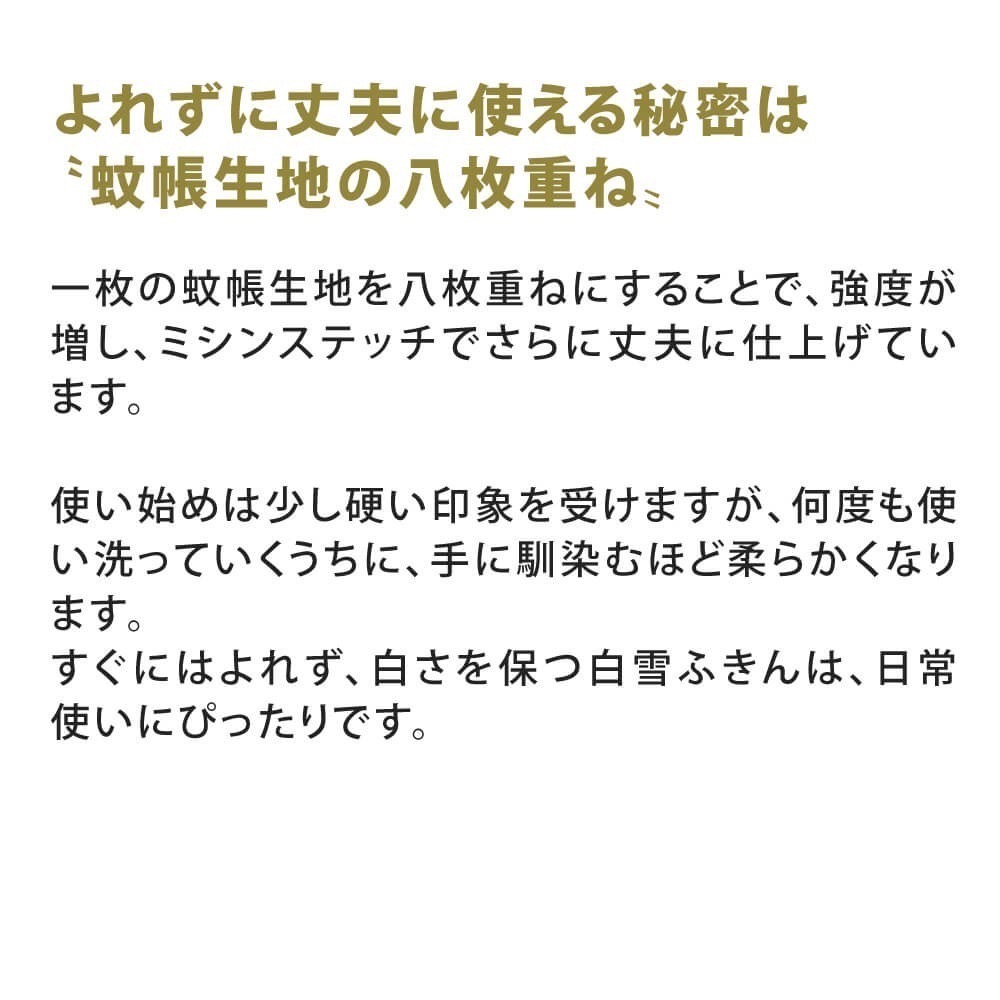 よれずに丈夫に使える秘密は
〝蚊帳生地の八枚重ね〟

一枚の蚊帳生地を八枚重ねにすることで、強度が増し、ミシンステッチでさらに丈夫に仕上げています。

使い始めは少し硬い印象を受けますが、何度も使い洗っていくうちに、手に馴染むほど柔らかくなります。
すぐにはよれず、白さを保つ白雪ふきんは、日常使いにぴったりです。